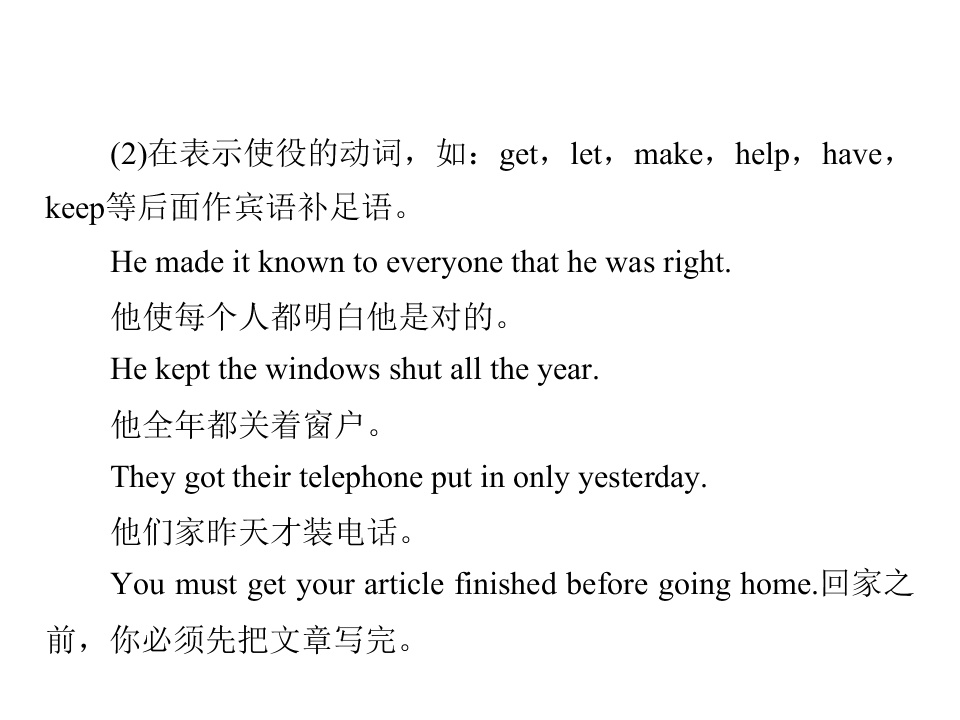 (2)在表示使役的动词，如：get，let，make，help，have，keep等后面作宾语补足语。

He made it known to everyone that he was right.

他使每个人都明白他是对的。

He kept the windows shut all the year.

他全年都关着窗户。

They got their telephone put in only yesterday.

他们家昨天才装电话。

You must get your article finished before going home.回家之前，你必须先把文章写完。